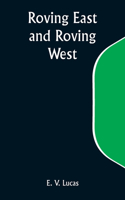 Roving East and Roving West

E. V. Lucas